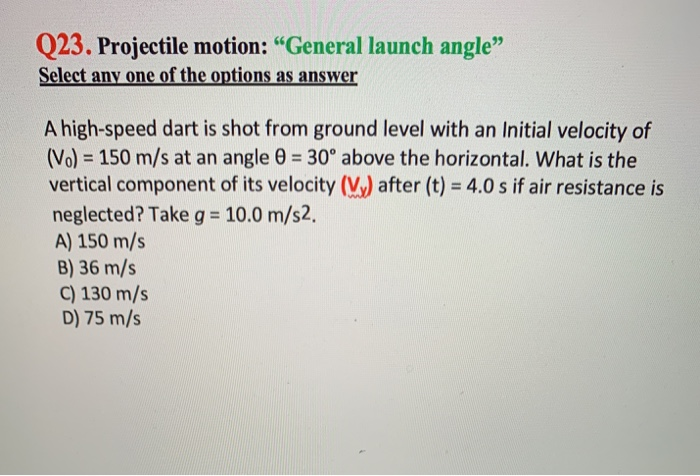 Q23. Projectile motion: “General launch angle”
Select any one of the options as answer

A high-speed dart is shot from ground level with an Initial velocity of $(V_0) = 150$ m/s at an angle $\theta = 30°$ above the horizontal. What is the vertical component of its velocity $(V_y)$ after (t) = 4.0 s if air resistance is neglected? Take $g = 10.0$ m/s2.
A) 150 m/s
B) 36 m/s
C) 130 m/s
D) 75 m/s